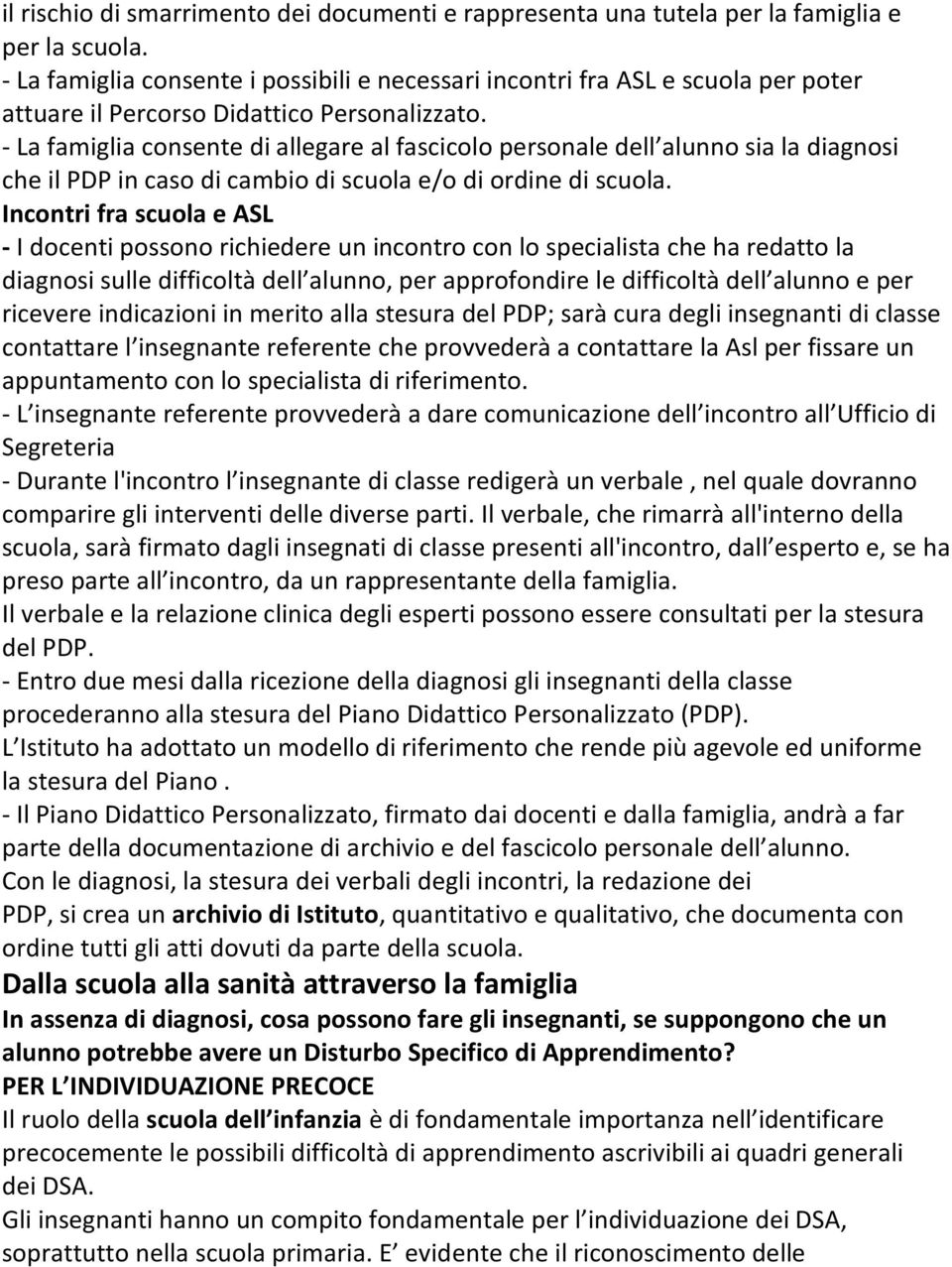 il rischio di smarrimento dei documenti e rappresenta una tutela per la famiglia e per la scuola.
- La famiglia consente i possibili e necessari incontri fra ASL e scuola per poter attuare il Percorso Didattico Personalizzato.
- La famiglia consente di allegare al fascicolo personale dell alunno sia la diagnosi che il PDP in caso di cambio di scuola e/o di ordine di scuola.
Incontri fra scuola e ASL
- I docenti possono richiedere un incontro con lo specialista che ha redatto la diagnosi sulle difficoltà dell alunno, per approfondire le difficoltà dell alunno e per ricevere indicazioni in merito alla stesura del PDP; sarà cura degli insegnanti di classe contattare l insegnante referente che provvederà a contattare la Asl per fissare un appuntamento con lo specialista di riferimento.
- L insegnante referente provvederà a dare comunicazione dell incontro all Ufficio di Segreteria
- Durante l'incontro l insegnante di classe redigerà un verbale , nel quale dovranno comparire gli interventi delle diverse parti. Il verbale, che rimarrà all'interno della scuola, sarà firmato dagli insegnati di classe presenti all'incontro, dall esperto e, se ha preso parte all incontro, da un rappresentante della famiglia.
Il verbale e la relazione clinica degli esperti possono essere consultati per la stesura del PDP.
- Entro due mesi dalla ricezione della diagnosi gli insegnanti della classe procederanno alla stesura del Piano Didattico Personalizzato (PDP).
L Istituto ha adottato un modello di riferimento che rende più agevole ed uniforme la stesura del Piano .
- Il Piano Didattico Personalizzato, firmato dai docenti e dalla famiglia, andrà a far parte della documentazione di archivio e del fascicolo personale dell alunno.
Con le diagnosi, la stesura dei verbali degli incontri, la redazione dei PDP, si crea un archivio di Istituto, quantitativo e qualitativo, che documenta con ordine tutti gli atti dovuti da parte della scuola.
Dalla scuola alla sanità attraverso la famiglia
In assenza di diagnosi, cosa possono fare gli insegnanti, se suppongono che un alunno potrebbe avere un Disturbo Specifico di Apprendimento?
PER L INDIVIDUAZIONE PRECOCE
Il ruolo della scuola dell infanzia è di fondamentale importanza nell identificare precocemente le possibili difficoltà di apprendimento ascrivibili ai quadri generali dei DSA.
Gli insegnanti hanno un compito fondamentale per l individuazione dei DSA, soprattutto nella scuola primaria. E evidente che il riconoscimento delle